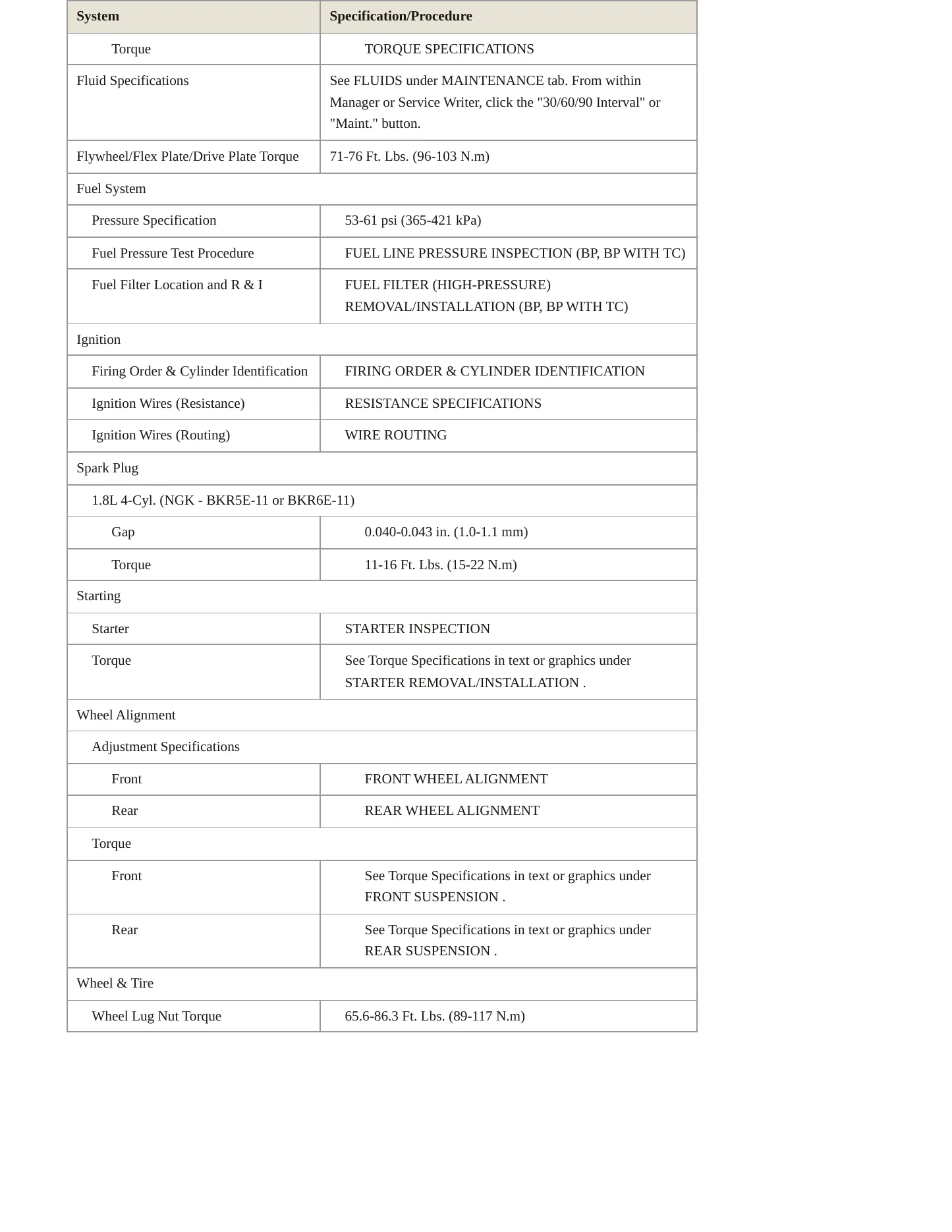 | System | Specification/Procedure |
|---|---|
| Torque | TORQUE SPECIFICATIONS |
| Fluid Specifications | See FLUIDS under MAINTENANCE tab. From within Manager or Service Writer, click the "30/60/90 Interval" or "Maint." button. |
| Flywheel/Flex Plate/Drive Plate Torque | 71-76 Ft. Lbs. (96-103 N.m) |
| Fuel System | |
| Pressure Specification | 53-61 psi (365-421 kPa) |
| Fuel Pressure Test Procedure | FUEL LINE PRESSURE INSPECTION (BP, BP WITH TC) |
| Fuel Filter Location and R & I | FUEL FILTER (HIGH-PRESSURE) REMOVAL/INSTALLATION (BP, BP WITH TC) |
| Ignition | |
| Firing Order & Cylinder Identification | FIRING ORDER & CYLINDER IDENTIFICATION |
| Ignition Wires (Resistance) | RESISTANCE SPECIFICATIONS |
| Ignition Wires (Routing) | WIRE ROUTING |
| Spark Plug | |
| 1.8L 4-Cyl. (NGK - BKR5E-11 or BKR6E-11) | |
| Gap | 0.040-0.043 in. (1.0-1.1 mm) |
| Torque | 11-16 Ft. Lbs. (15-22 N.m) |
| Starting | |
| Starter | STARTER INSPECTION |
| Torque | See Torque Specifications in text or graphics under STARTER REMOVAL/INSTALLATION . |
| Wheel Alignment | |
| Adjustment Specifications | |
| Front | FRONT WHEEL ALIGNMENT |
| Rear | REAR WHEEL ALIGNMENT |
| Torque | |
| Front | See Torque Specifications in text or graphics under FRONT SUSPENSION . |
| Rear | See Torque Specifications in text or graphics under REAR SUSPENSION . |
| Wheel & Tire | |
| Wheel Lug Nut Torque | 65.6-86.3 Ft. Lbs. (89-117 N.m) |